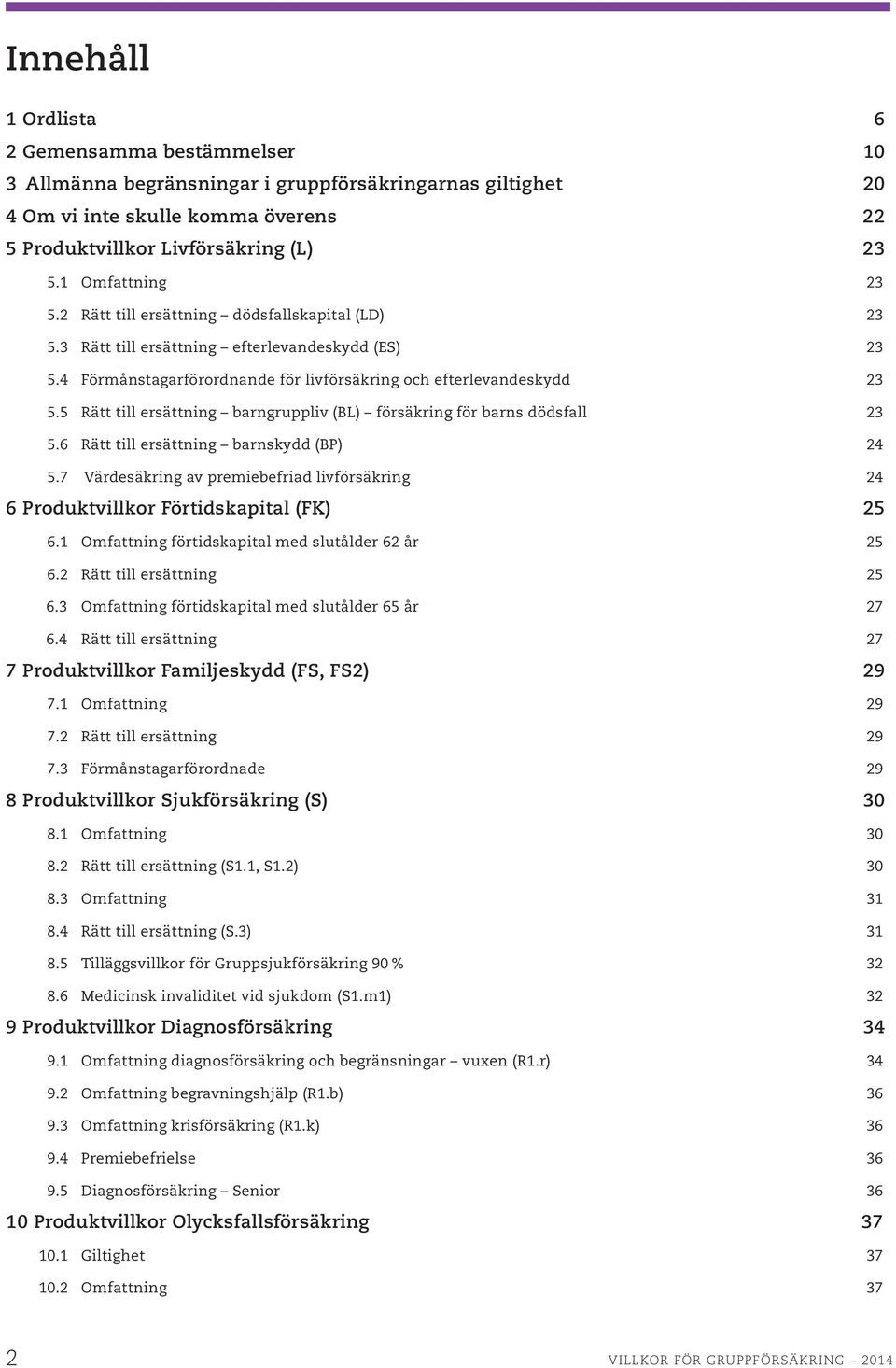 Innehåll

1 Ordlista 6
2 Gemensamma bestämmelser 10
3 Allmänna begränsningar i gruppförsäkringarnas giltighet 20
4 Om vi inte skulle komma överens 22
5 Produktvillkor Livförsäkring (L) 23
5.1 Omfattning 23
5.2 Rätt till ersättning – dödsfallskapital (LD) 23
5.3 Rätt till ersättning – efterlevandeskydd (ES) 23
5.4 Förmånstagarförordnande för livförsäkring och efterlevandeskydd 23
5.5 Rätt till ersättning – barngruppliv (BL) – försäkring för barns dödsfall 23
5.6 Rätt till ersättning – barnskydd (BP) 24
5.7 Värdesäkring av premiebefriad livförsäkring 24
6 Produktvillkor Förtidskapital (FK) 25
6.1 Omfattning förtidskapital med slutålder 62 år 25
6.2 Rätt till ersättning 25
6.3 Omfattning förtidskapital med slutålder 65 år 27
6.4 Rätt till ersättning 27
7 Produktvillkor Familjeskydd (FS, FS2) 29
7.1 Omfattning 29
7.2 Rätt till ersättning 29
7.3 Förmånstagarförordnade 29
8 Produktvillkor Sjukförsäkring (S) 30
8.1 Omfattning 30
8.2 Rätt till ersättning (S1.1, S1.2) 30
8.3 Omfattning 31
8.4 Rätt till ersättning (S.3) 31
8.5 Tilläggsvillkor för Gruppsjukförsäkring 90 % 32
8.6 Medicinsk invaliditet vid sjukdom (S1.m1) 32
9 Produktvillkor Diagnosförsäkring 34
9.1 Omfattning diagnosförsäkring och begränsningar – vuxen (R1.r) 34
9.2 Omfattning begravningshjälp (R1.b) 36
9.3 Omfattning krisförsäkring (R1.k) 36
9.4 Premiebefrielse 36
9.5 Diagnosförsäkring – Senior 36
10 Produktvillkor Olycksfallsförsäkring 37
10.1 Giltighet 37
10.2 Omfattning 37

2 VILLKOR FÖR GRUPPFÖRSÄKRING – 2014